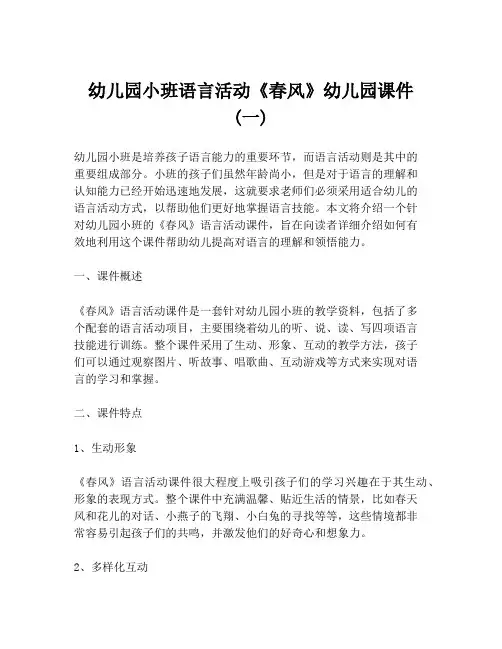 幼儿园小班语言活动《春风》幼儿园课件（一）

幼儿园小班是培养孩子语言能力的重要环节，而语言活动则是其中的重要组成部分。小班的孩子们虽然年龄尚小，但是对于语言的理解和认知能力已经开始迅速地发展，这就要求老师们必须采用适合幼儿的语言活动方式，以帮助他们更好地掌握语言技能。本文将介绍一个针对幼儿园小班的《春风》语言活动课件，旨在向读者详细介绍如何有效地利用这个课件帮助幼儿提高对语言的理解和领悟能力。

一、课件概述

《春风》语言活动课件是一套针对幼儿园小班的教学资料，包括了多个配套的语言活动项目，主要围绕着幼儿的听、说、读、写四项语言技能进行训练。整个课件采用了生动、形象、互动的教学方法，孩子们可以通过观察图片、听故事、唱歌曲、互动游戏等方式来实现对语言的学习和掌握。

二、课件特点

1、生动形象

《春风》语言活动课件很大程度上吸引孩子们的学习兴趣在于其生动、形象的表现方式。整个课件中充满温馨、贴近生活的情景，比如春天风和花儿的对话、小燕子的飞翔、小白兔的寻找等等，这些情境都非常容易引起孩子们的共鸣，并激发他们的好奇心和想象力。

2、多样化互动